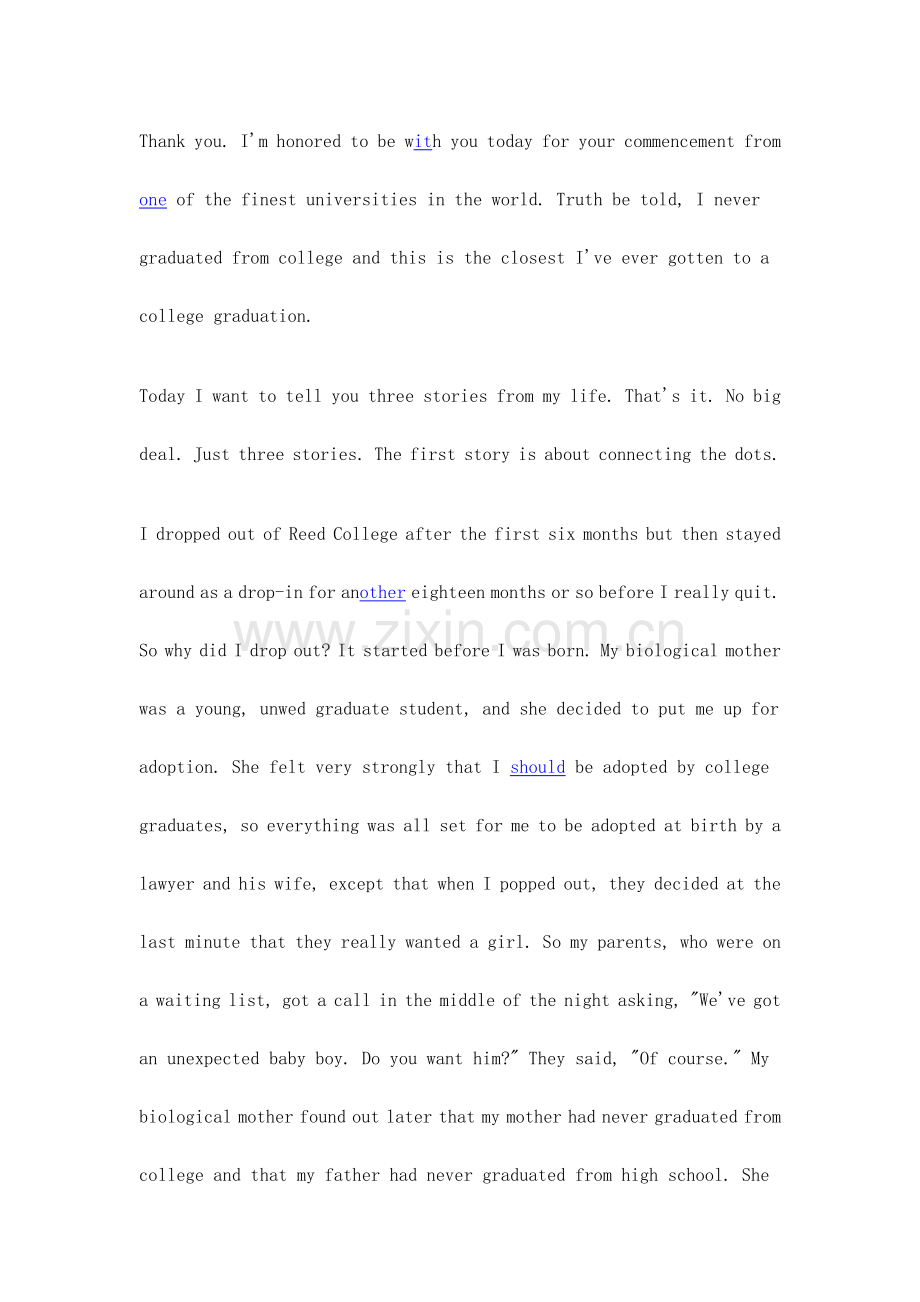 Thank you. I'm honored to be with you today for your commencement from one of the finest universities in the world. Truth be told, I never graduated from college and this is the closest I've ever gotten to a college graduation.

Today I want to tell you three stories from my life. That's it. No big deal. Just three stories. The first story is about connecting the dots.

I dropped out of Reed College after the first six months but then stayed around as a drop-in for another eighteen months or so before I really quit. So why did I drop out? It started before I was born. My biological mother was a young, unwed graduate student, and she decided to put me up for adoption. She felt very strongly that I should be adopted by college graduates, so everything was all set for me to be adopted at birth by a lawyer and his wife, except that when I popped out, they decided at the last minute that they really wanted a girl. So my parents, who were on a waiting list, got a call in the middle of the night asking, "We've got an unexpected baby boy. Do you want him?" They said, "Of course." My biological mother found out later that my mother had never graduated from college and that my father had never graduated from high school. She

www.zixin.com.cn